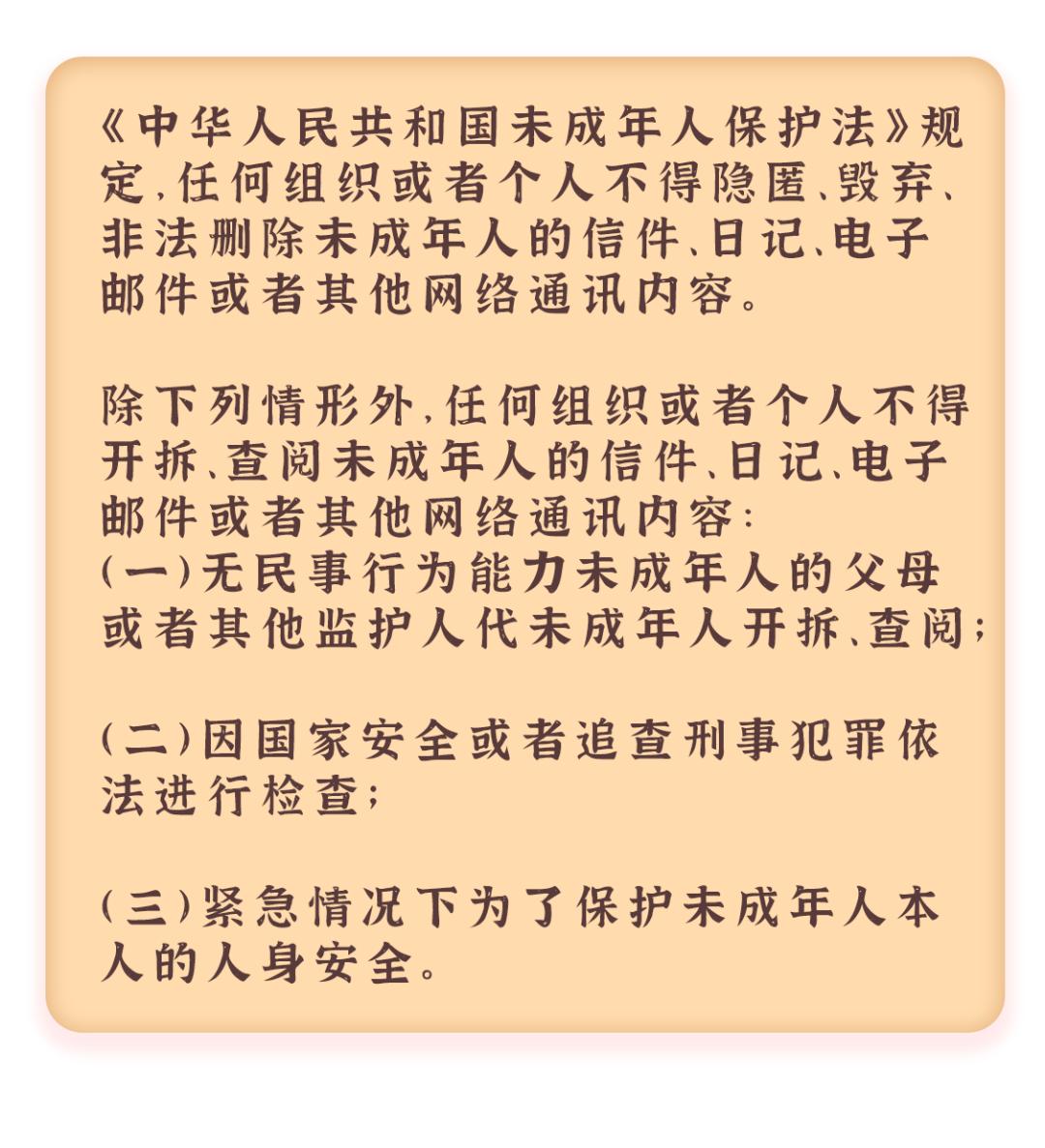 《中华人民共和国未成年人保护法》规定，任何组织或者个人不得隐匿、毁弃、非法删除未成年人的信件、日记、电子邮件或者其他网络通讯内容。

除下列情形外，任何组织或者个人不得开拆、查阅未成年人的信件、日记、电子邮件或者其他网络通讯内容：
（一）无民事行为能力未成年人的父母或者其他监护人代未成年人开拆、查阅；

（二）因国家安全或者追查刑事犯罪依法进行检查；

（三）紧急情况下为了保护未成年人本人的人身安全。